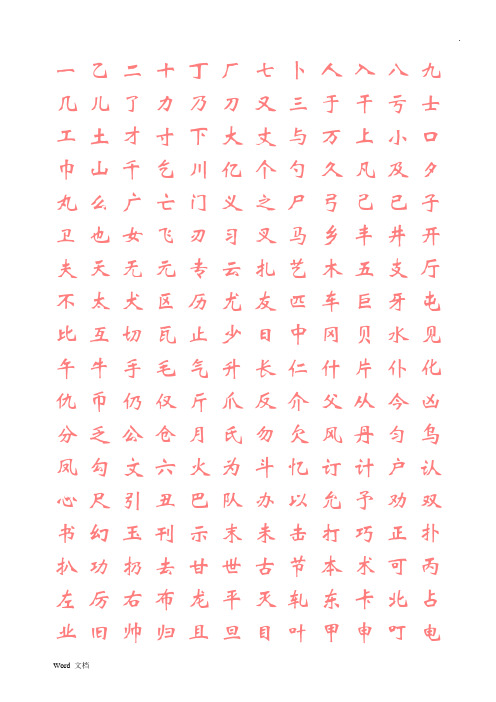 一 乙 二 十 丁 厂 七 卜 人 入 八 九
几 儿 了 力 乃 刀 又 三 于 干 亏 士
工 土 才 寸 下 大 丈 与 万 上 小 口
巾 山 千 乞 川 亿 个 勺 久 凡 及 夕
丸 么 广 亡 门 义 之 尸 弓 己 已 子
卫 也 女 飞 刃 习 叉 马 乡 丰 井 开
夫 天 无 元 专 云 扎 艺 木 五 支 厅
不 太 犬 区 历 尤 友 匹 车 巨 牙 屯
比 互 切 瓦 止 少 日 中 冈 贝 水 见
午 牛 手 毛 气 升 长 仁 什 片 仆 化
仇 币 仍 仅 斤 爪 反 介 父 从 今 凶
分 乏 公 仓 月 氏 勿 欠 风 丹 匀 乌
凤 勾 文 六 火 为 斗 忆 订 计 户 认
心 尺 引 丑 巴 队 办 以 允 予 劝 双
书 幻 玉 刊 示 末 未 击 打 巧 正 扑
扒 功 扔 去 甘 世 古 节 本 术 可 丙
左 厉 右 布 龙 平 灭 轧 东 卡 北 占
业 旧 帅 归 且 旦 目 叶 甲 申 叮 电

Word 文档